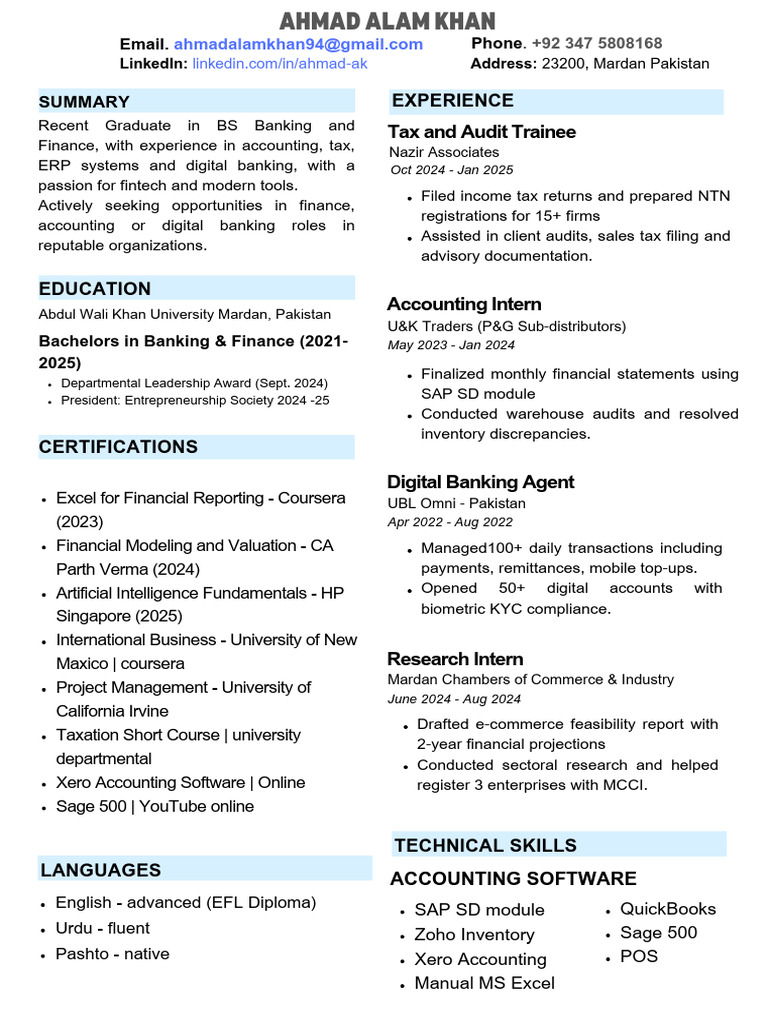 AHMAD ALAM KHAN

Email. ahmadalamkhan94@gmail.com
LinkedIn: linkedin.com/in/ahmad-ak

Phone. +92 347 5808168
Address: 23200, Mardan Pakistan

SUMMARY

Recent Graduate in BS Banking and Finance, with experience in accounting, tax, ERP systems and digital banking, with a passion for fintech and modern tools.
Actively seeking opportunities in finance, accounting or digital banking roles in reputable organizations.

EDUCATION

Abdul Wali Khan University Mardan, Pakistan

Bachelors in Banking & Finance (2021-2025)
- Departmental Leadership Award (Sept. 2024)
- President: Entrepreneurship Society 2024 -25

CERTIFICATIONS

- Excel for Financial Reporting - Coursera (2023)
- Financial Modeling and Valuation - CA Parth Verma (2024)
- Artificial Intelligence Fundamentals - HP Singapore (2025)
- International Business - University of New Maxico | coursera
- Project Management - University of California Irvine
- Taxation Short Course | university departmental
- Xero Accounting Software | Online
- Sage 500 | YouTube online

LANGUAGES

- English - advanced (EFL Diploma)
- Urdu - fluent
- Pashto - native

EXPERIENCE

Tax and Audit Trainee
Nazir Associates
Oct 2024 - Jan 2025
- Filed income tax returns and prepared NTN registrations for 15+ firms
- Assisted in client audits, sales tax filing and advisory documentation.

Accounting Intern
U&K Traders (P&G Sub-distributors)
May 2023 - Jan 2024
- Finalized monthly financial statements using SAP SD module
- Conducted warehouse audits and resolved inventory discrepancies.

Digital Banking Agent
UBL Omni - Pakistan
Apr 2022 - Aug 2022
- Managed100+ daily transactions including payments, remittances, mobile top-ups.
- Opened 50+ digital accounts with biometric KYC compliance.

Research Intern
Mardan Chambers of Commerce & Industry
June 2024 - Aug 2024
- Drafted e-commerce feasibility report with 2-year financial projections
- Conducted sectoral research and helped register 3 enterprises with MCCI.

TECHNICAL SKILLS

ACCOUNTING SOFTWARE
- SAP SD module
- Zoho Inventory
- Xero Accounting
- Manual MS Excel
- QuickBooks
- Sage 500
- POS